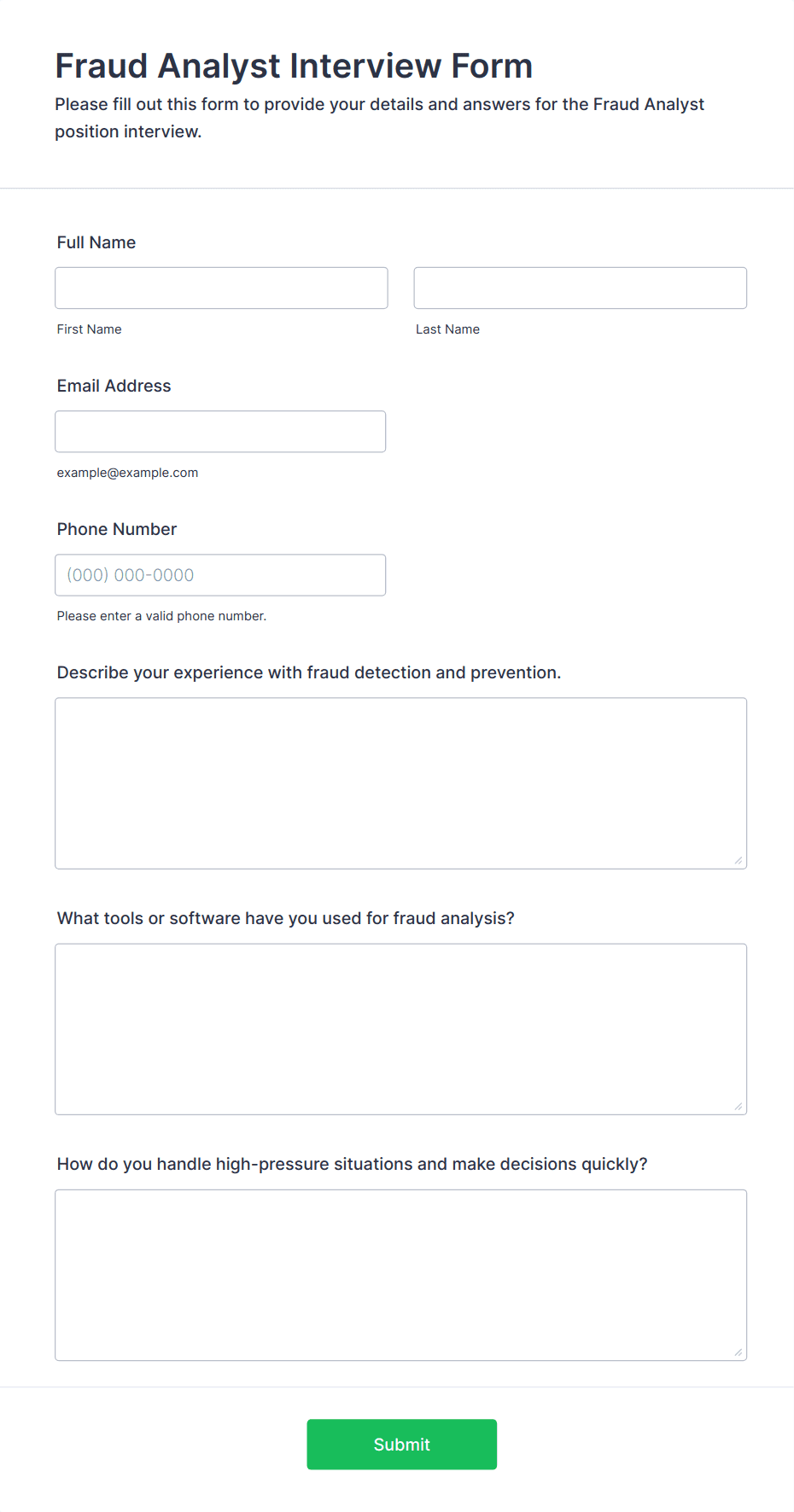 Fraud Analyst Interview Form

Please fill out this form to provide your details and answers for the Fraud Analyst position interview.

Full Name

First Name

Last Name

Email Address

example@example.com

Phone Number

(000) 000-0000

Please enter a valid phone number.

Describe your experience with fraud detection and prevention.

What tools or software have you used for fraud analysis?

How do you handle high-pressure situations and make decisions quickly?

Submit